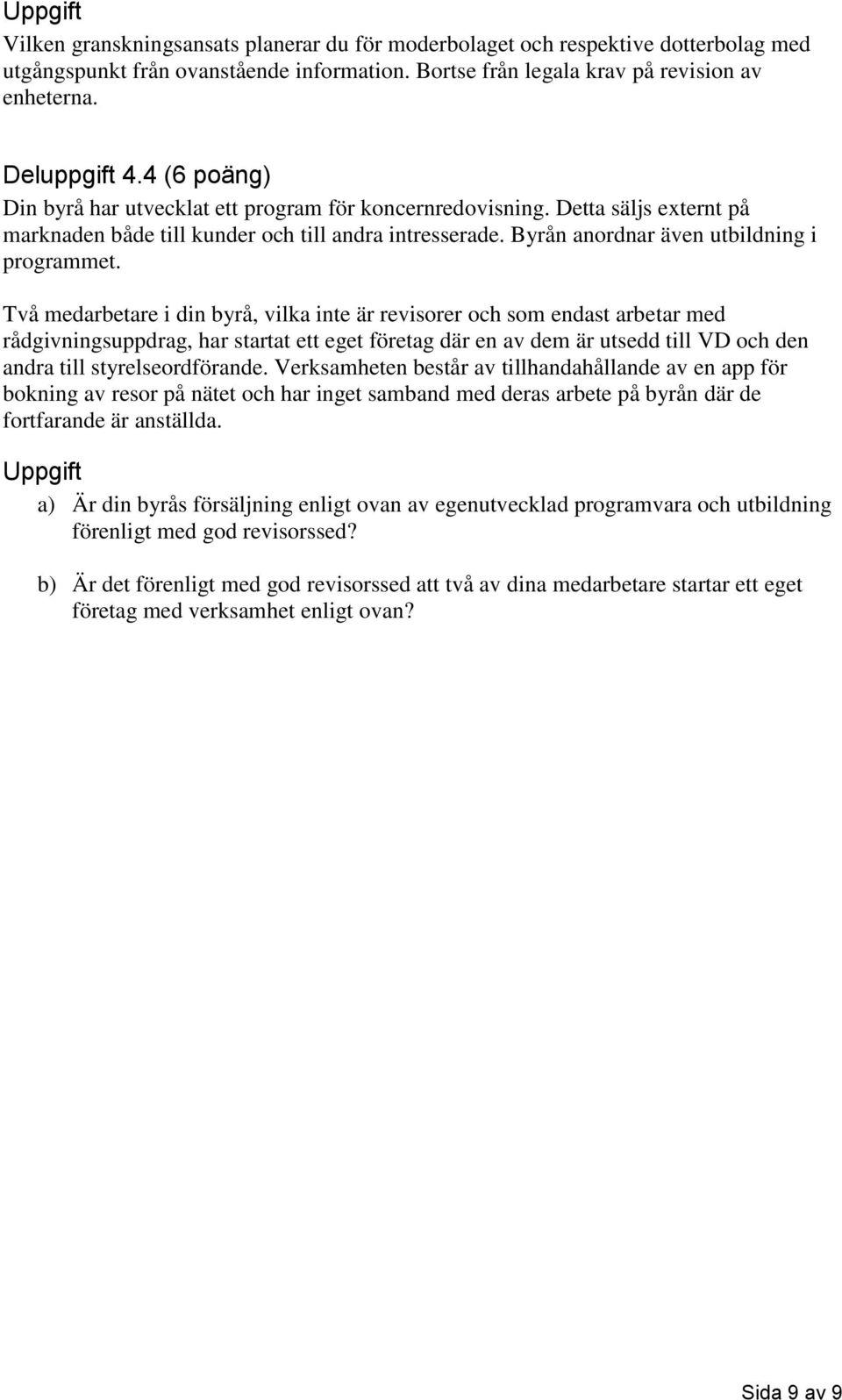 Uppgift
Vilken granskningsansats planerar du för moderbolaget och respektive dotterbolag med utgångspunkt från ovanstående information. Bortse från legala krav på revision av enheterna.

Deluppgift 4.4 (6 poäng)
Din byrå har utvecklat ett program för koncernredovisning. Detta säljs externt på marknaden både till kunder och till andra intresserade. Byrån anordnar även utbildning i programmet.

Två medarbetare i din byrå, vilka inte är revisorer och som endast arbetar med rådgivningsuppdrag, har startat ett eget företag där en av dem är utsedd till VD och den andra till styrelseordförande. Verksamheten består av tillhandahållande av en app för bokning av resor på nätet och har inget samband med deras arbete på byrån där de fortfarande är anställda.

Uppgift
a) Är din byrås försäljning enligt ovan av egenutvecklad programvara och utbildning förenligt med god revisorssed?

b) Är det förenligt med god revisorssed att två av dina medarbetare startar ett eget företag med verksamhet enligt ovan?

Sida 9 av 9